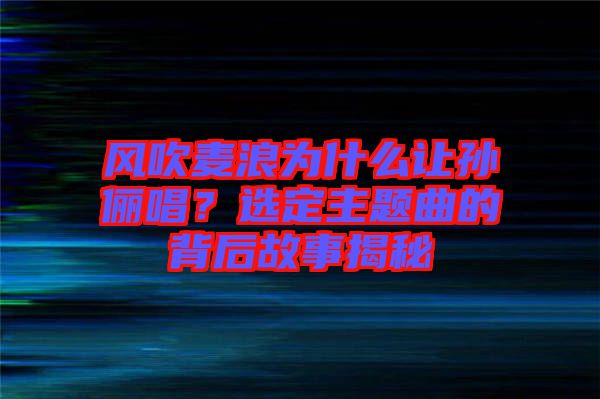 风吹麦浪为什么让孙俪唱？选定主题曲的背后故事揭秘